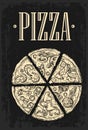 PIZZA